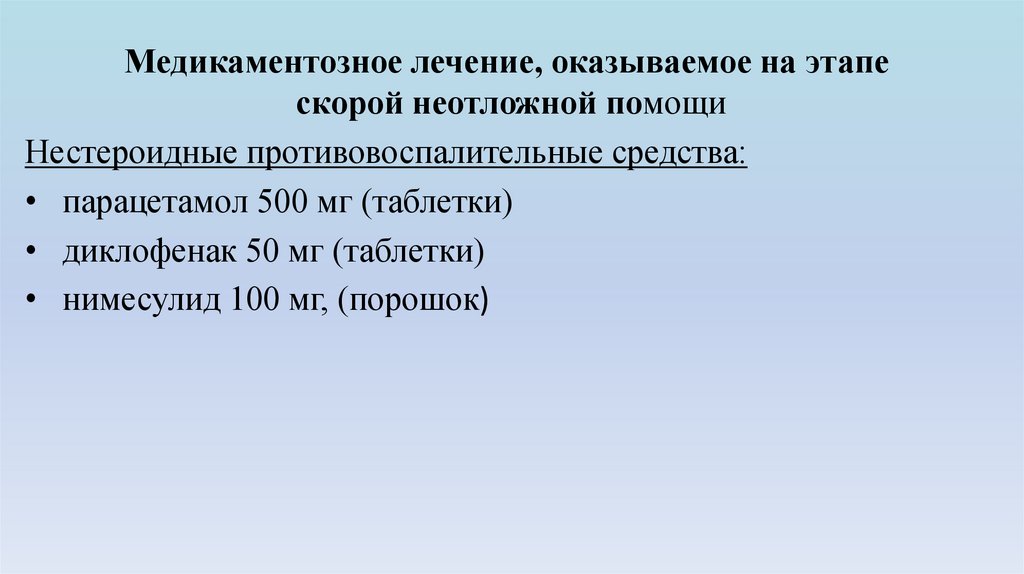 Медикаментозное лечение, оказываемое на этапе скорой неотложной помощи

Нестероидные противовоспалительные средства:

• парацетамол 500 мг (таблетки)
• диклофенак 50 мг (таблетки)
• нимесулид 100 мг, (порошок)